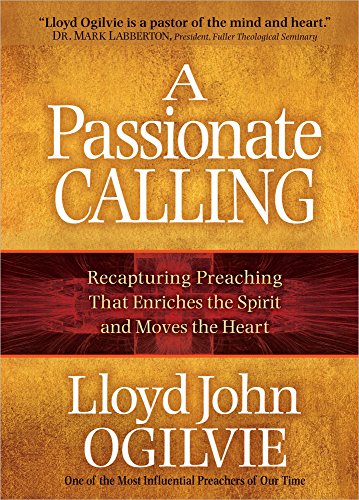 "Lloyd Ogilvie is a pastor of the mind and heart."
DR. MARK LABBERTON, President, Fuller Theological Seminary

A Passionate CALLING

Recapturing Preaching That Enriches the Spirit and Moves the Heart

Lloyd John OGILVIE

One of the Most Influential Preachers of Our Time